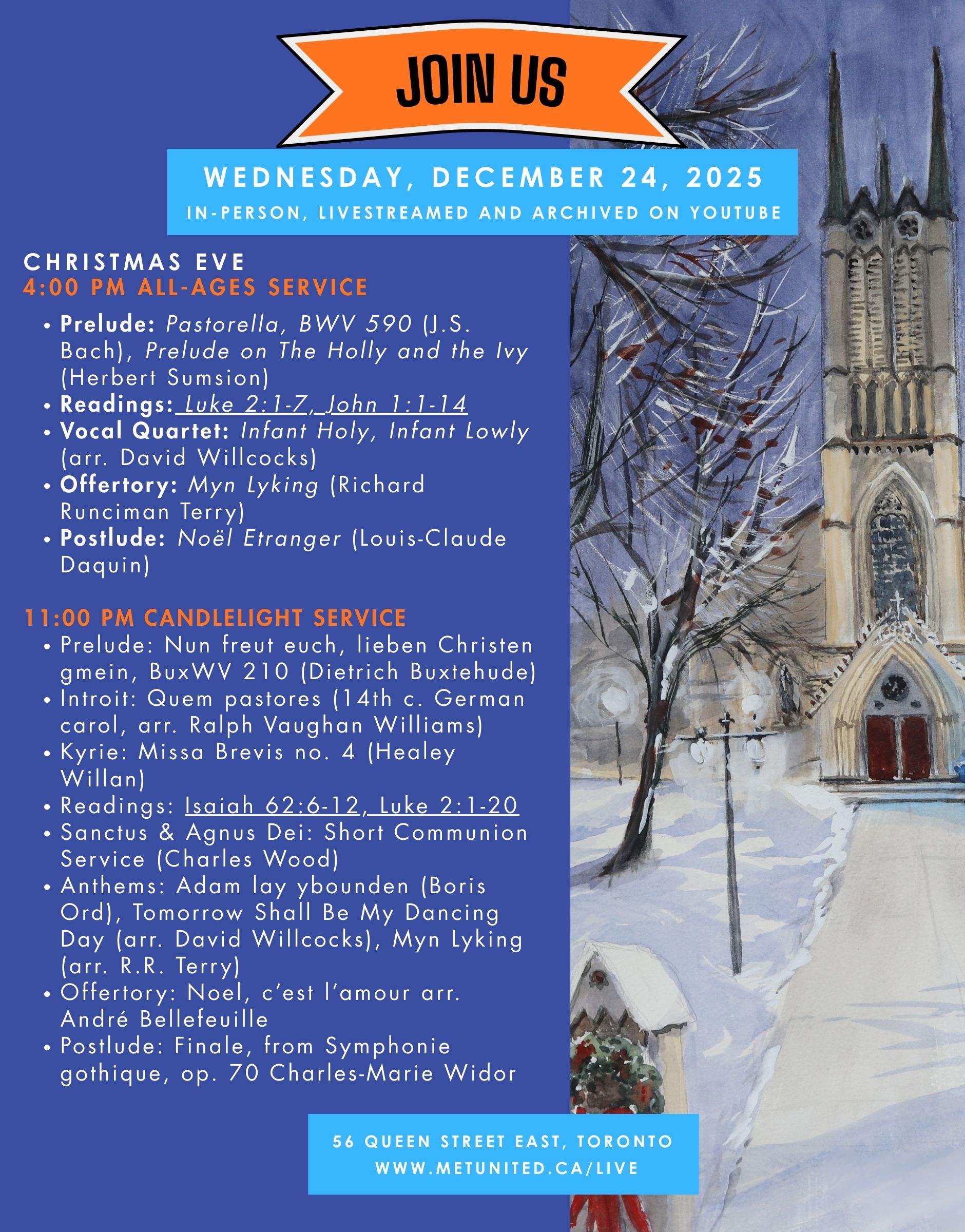 JOIN US

WEDNESDAY, DECEMBER 24, 2025
IN-PERSON, LIVESTREAMED AND ARCHIVED ON YOUTUBE

CHRISTMAS EVE
4:00 PM ALL-AGES SERVICE

• Prelude: Pastorella, BWV 590 (J.S. Bach), Prelude on The Holly and the Ivy (Herbert Sumsion)
• Readings: Luke 2:1-7, John 1:1-14
• Vocal Quartet: Infant Holy, Infant Lowly (arr. David Willcocks)
• Offertory: Myn Lyking (Richard Runciman Terry)
• Postlude: Noël Etranger (Louis-Claude Daquin)

11:00 PM CANDLELIGHT SERVICE
• Prelude: Nun freut euch, lieben Christen gmein, BuxWV 210 (Dietrich Buxtehude)
• Introit: Quem pastores (14th c. German carol, arr. Ralph Vaughan Williams)
• Kyrie: Missa Brevis no. 4 (Healey Willan)
• Readings: Isaiah 62:6-12, Luke 2:1-20
• Sanctus & Agnus Dei: Short Communion Service (Charles Wood)
• Anthems: Adam lay ybounden (Boris Ord), Tomorrow Shall Be My Dancing Day (arr. David Willcocks), Myn Lyking (arr. R.R. Terry)
• Offertory: Noel, c'est l'amour arr. André Bellefeuille
• Postlude: Finale, from Symphonie gothique, op. 70 Charles-Marie Widor

56 QUEEN STREET EAST, TORONTO
WWW.METUNITED.CA/LIVE